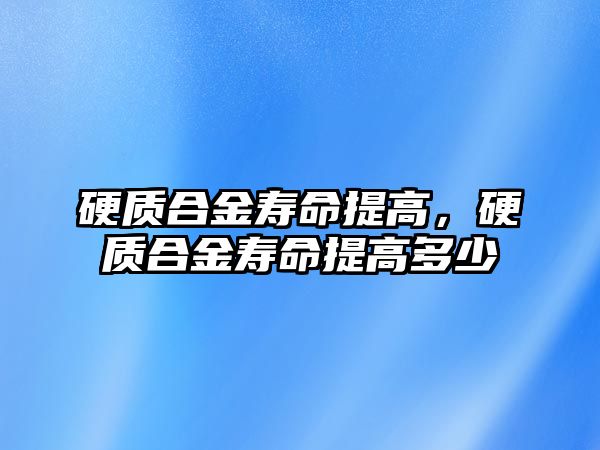 硬质合金寿命提高，硬质合金寿命提高多少